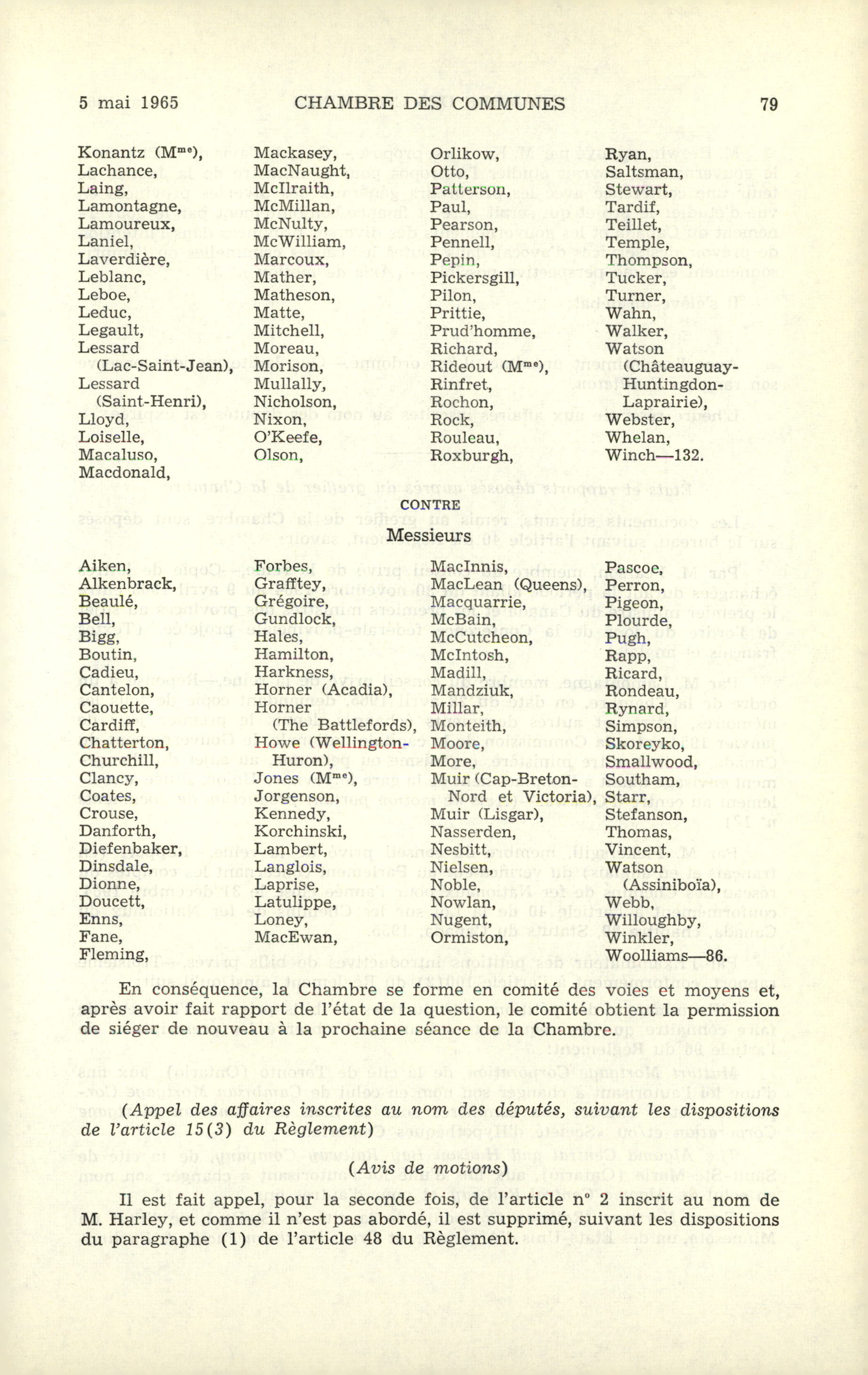 5 mai 1965 CHAMBRE DES COMMUNES 79

Konantz (M$^{me}$),
Lachance,
Laing,
Lamontagne,
Lamoureux,
Laniel,
Laverdière,
Leblanc,
Leboe,
Leduc,
Legault,
Lessard (Lac-Saint-Jean),
Lessard (Saint-Henri),
Lloyd,
Loiselle,
Macaluso,
Macdonald,

Mackasey,
MacNaught,
McIlraith,
McMillan,
McNulty,
McWilliam,
Marcoux,
Mather,
Matheson,
Matte,
Mitchell,
Moreau,
Morison,
Mullally,
Nicholson,
Nixon,
O'Keefe,
Olson,

Orlikow,
Otto,
Patterson,
Paul,
Pearson,
Pennell,
Pepin,
Pickersgill,
Pilon,
Prittie,
Prud'homme,
Richard,
Rideout (M$^{me}$),
Rinfret,
Rochon,
Rock,
Rouleau,
Roxburgh,

Ryan,
Saltsman,
Stewart,
Tardif,
Teillet,
Temple,
Thompson,
Tucker,
Turner,
Wahn,
Walker,
Watson (Châteauguay-Huntingdon-Laprairie),
Webster,
Whelan,
Winch—132.

CONTRE

Messieurs

Aiken,
Alkenbrack,
Beaulé,
Bell,
Bigg,
Boutin,
Cadieu,
Cantelon,
Caouette,
Cardiff,
Chatterton,
Churchill,
Clancy,
Coates,
Crouse,
Danforth,
Diefenbaker,
Dinsdale,
Dionne,
Doucett,
Enns,
Fane,
Fleming,

Forbes,
Grafftey,
Grégoire,
Gundlock,
Hales,
Hamilton,
Harkness,
Horner (Acadia),
Horner (The Battlefords),
Howe (Wellington-Huron),
Jones (M$^{me}$),
Jorgenson,
Kennedy,
Korchinski,
Lambert,
Langlois,
Laprise,
Latulippe,
Loney,
MacEwan,

MacInnis,
MacLean (Queens),
Macquarrie,
McBain,
McCutcheon,
McIntosh,
Madill,
Mandziuk,
Millar,
Monteith,
Moore,
More,
Muir (Cap-Breton-Nord et Victoria),
Muir (Lisgar),
Nasserden,
Nesbitt,
Nielsen,
Noble,
Nowlan,
Nugent,
Ormiston,

Pascoe,
Perron,
Pigeon,
Plourde,
Pugh,
Rapp,
Ricard,
Rondeau,
Rynard,
Simpson,
Skoreyko,
Smallwood,
Southam,
Starr,
Stefanson,
Thomas,
Vincent,
Watson (Assiniboïa),
Webb,
Willoughby,
Winkler,
Woolliams—86.

En conséquence, la Chambre se forme en comité des voies et moyens et, après avoir fait rapport de l'état de la question, le comité obtient la permission de siéger de nouveau à la prochaine séance de la Chambre.

(Appel des affaires inscrites au nom des députés, suivant les dispositions de l'article 15(3) du Règlement)

(Avis de motions)

Il est fait appel, pour la seconde fois, de l'article n° 2 inscrit au nom de M. Harley, et comme il n'est pas abordé, il est supprimé, suivant les dispositions du paragraphe (1) de l'article 48 du Règlement.